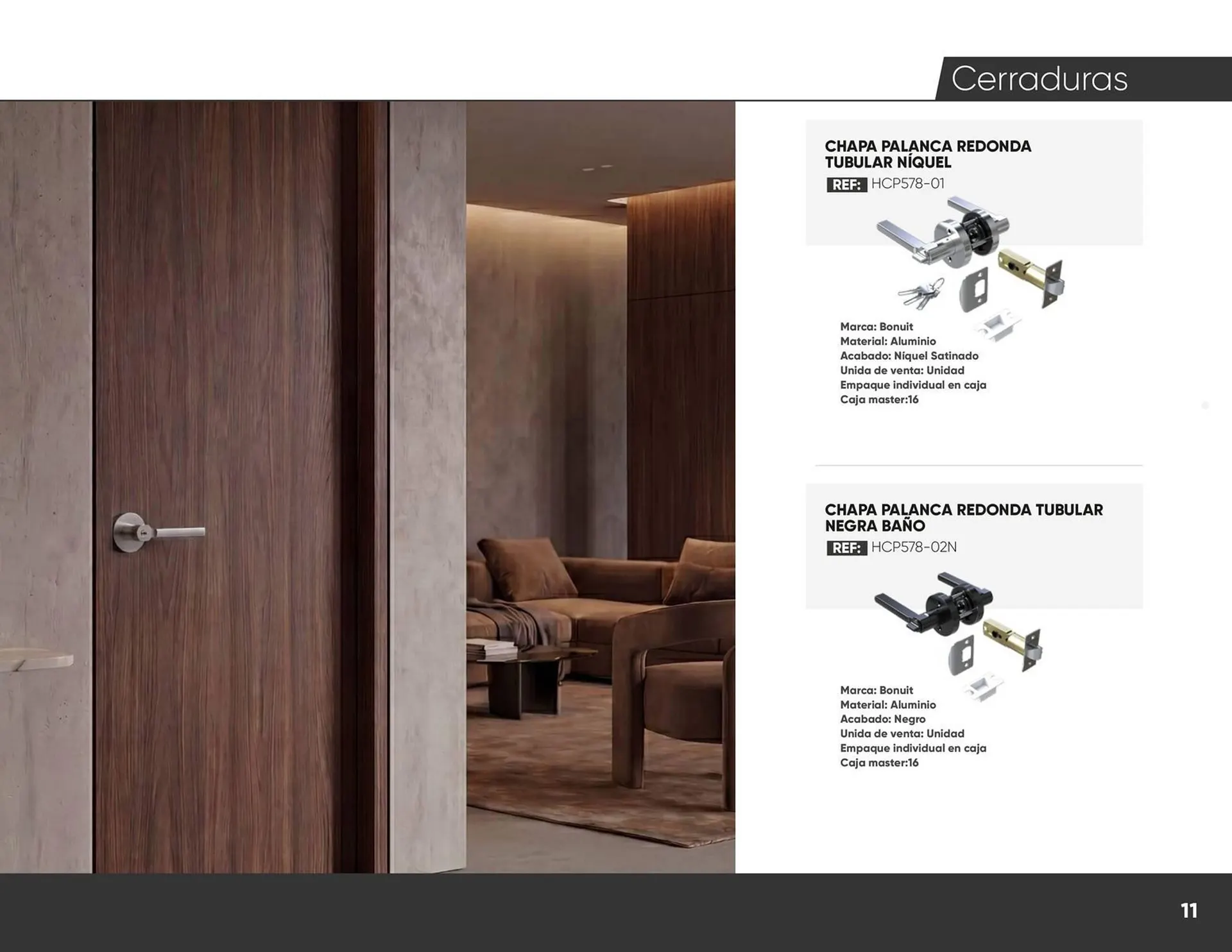 Cerraduras

CHAPA PALANCA REDONDA TUBULAR NÍQUEL
REF: HCP578-01

Marca: Bonuit
Material: Aluminio
Acabado: Níquel Satinado
Unida de venta: Unidad
Empaque individual en caja
Caja master:16

CHAPA PALANCA REDONDA TUBULAR NEGRA BAÑO
REF: HCP578-02N

Marca: Bonuit
Material: Aluminio
Acabado: Negro
Unida de venta: Unidad
Empaque individual en caja
Caja master:16

11